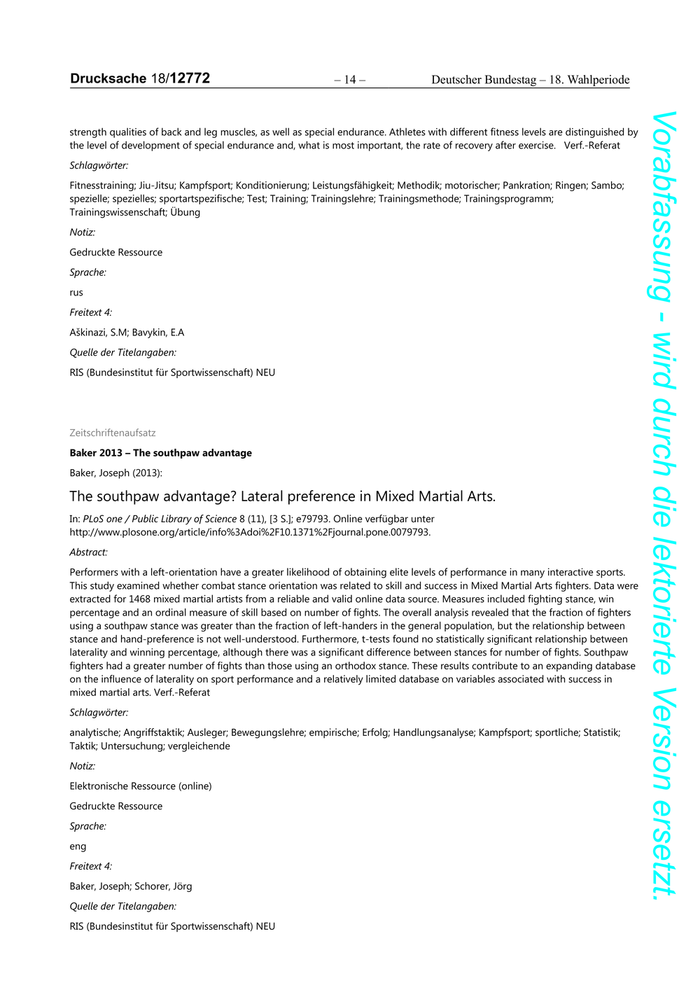 Drucksache 18/12772 – 14 – Deutscher Bundestag – 18. Wahlperiode

strength qualities of back and leg muscles, as well as special endurance. Athletes with different fitness levels are distinguished by the level of development of special endurance and, what is most important, the rate of recovery after exercise. Verf.-Referat

Schlagwörter:

Fitnesstraining; Jiu-Jitsu; Kampfsport; Konditionierung; Leistungsfähigkeit; Methodik; motorischer; Pankration; Ringen; Sambo; spezielle; spezielles; sportartspezifische; Test; Training; Trainingslehre; Trainingsmethode; Trainingsprogramm; Trainingswissenschaft; Übung

Notiz:

Gedruckte Ressource

Sprache:

rus

Freitext 4:

Aškinazi, S.M; Bavykin, E.A

Quelle der Titelangaben:

RIS (Bundesinstitut für Sportwissenschaft) NEU

Zeitschriftenaufsatz

Baker 2013 – The southpaw advantage

Baker, Joseph (2013):

The southpaw advantage? Lateral preference in Mixed Martial Arts.

In: PLoS one / Public Library of Science 8 (11), [3 S.]; e79793. Online verfügbar unter http://www.plosone.org/article/info%3Adoi%2F10.1371%2Fjournal.pone.0079793.

Abstract:

Performers with a left-orientation have a greater likelihood of obtaining elite levels of performance in many interactive sports. This study examined whether combat stance orientation was related to skill and success in Mixed Martial Arts fighters. Data were extracted for 1468 mixed martial artists from a reliable and valid online data source. Measures included fighting stance, win percentage and an ordinal measure of skill based on number of fights. The overall analysis revealed that the fraction of fighters using a southpaw stance was greater than the fraction of left-handers in the general population, but the relationship between stance and hand-preference is not well-understood. Furthermore, t-tests found no statistically significant relationship between laterality and winning percentage, although there was a significant difference between stances for number of fights. Southpaw fighters had a greater number of fights than those using an orthodox stance. These results contribute to an expanding database on the influence of laterality on sport performance and a relatively limited database on variables associated with success in mixed martial arts. Verf.-Referat

Schlagwörter:

analytische; Angriffstaktik; Ausleger; Bewegungslehre; empirische; Erfolg; Handlungsanalyse; Kampfsport; sportliche; Statistik; Taktik; Untersuchung; vergleichende

Notiz:

Elektronische Ressource (online)

Gedruckte Ressource

Sprache:

eng

Freitext 4:

Baker, Joseph; Schorer, Jörg

Quelle der Titelangaben:

RIS (Bundesinstitut für Sportwissenschaft) NEU

Vorabfassung - wird durch die lektorierte Version ersetzt.